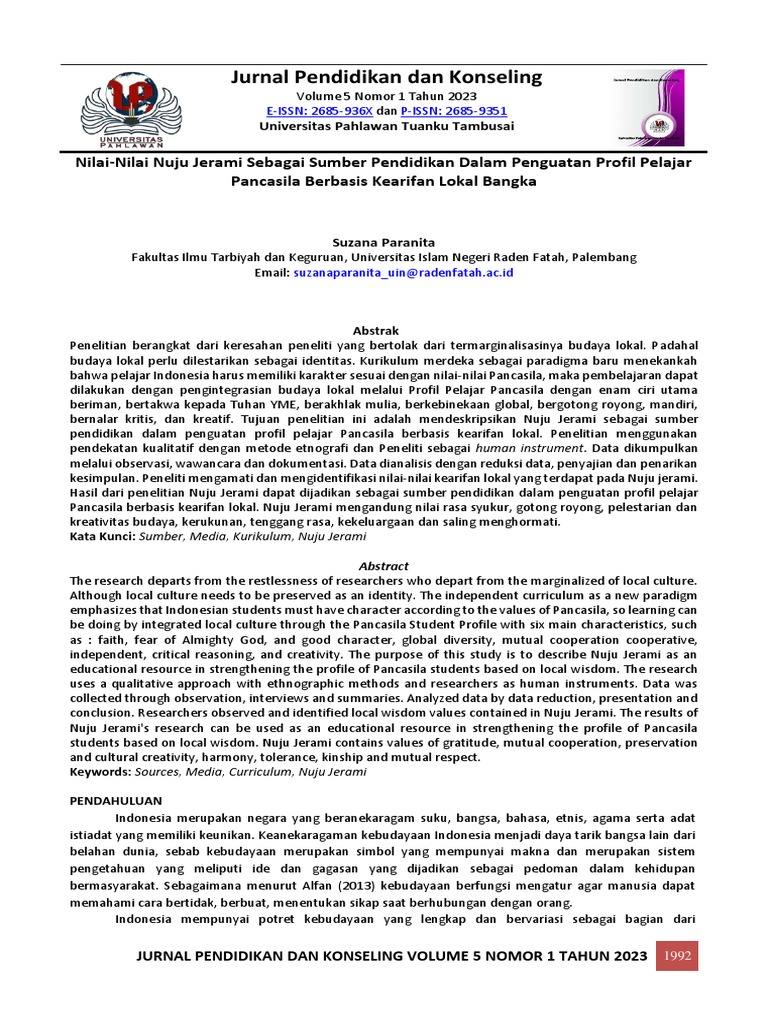 UNIVERSITAS PAHLAWAN

Jurnal Pendidikan dan Konseling
Volume 5 Nomor 1 Tahun 2023
E-ISSN: 2685-936X dan P-ISSN: 2685-9351
Universitas Pahlawan Tuanku Tambusai

Nilai-Nilai Nuju Jerami Sebagai Sumber Pendidikan Dalam Penguatan Profil Pelajar Pancasila Berbasis Kearifan Lokal Bangka

Suzana Paranita
Fakultas Ilmu Tarbiyah dan Keguruan, Universitas Islam Negeri Raden Fatah, Palembang
Email: suzanaparanita_uin@radenfatah.ac.id

Abstrak
Penelitian berangkat dari keresahan peneliti yang bertolak dari termarginalisasinya budaya lokal. Padahal budaya lokal perlu dilestarikan sebagai identitas. Kurikulum merdeka sebagai paradigma baru menekankah bahwa pelajar Indonesia harus memiliki karakter sesuai dengan nilai-nilai Pancasila, maka pembelajaran dapat dilakukan dengan pengintegrasian budaya lokal melalui Profil Pelajar Pancasila dengan enam ciri utama beriman, bertakwa kepada Tuhan YME, berakhlak mulia, berkebinekaan global, bergotong royong, mandiri, bernalar kritis, dan kreatif. Tujuan penelitian ini adalah mendeskripsikan Nuju Jerami sebagai sumber pendidikan dalam penguatan profil pelajar Pancasila berbasis kearifan lokal. Penelitian menggunakan pendekatan kualitatif dengan metode etnografi dan Peneliti sebagai human instrument. Data dikumpulkan melalui observasi, wawancara dan dokumentasi. Data dianalisis dengan reduksi data, penyajian dan penarikan kesimpulan. Peneliti mengamati dan mengidentifikasi nilai-nilai kearifan lokal yang terdapat pada Nuju jerami. Hasil dari penelitian Nuju Jerami dapat dijadikan sebagai sumber pendidikan dalam penguatan profil pelajar Pancasila berbasis kearifan lokal. Nuju Jerami mengandung nilai rasa syukur, gotong royong, pelestarian dan kreativitas budaya, kerukunan, tenggang rasa, kekeluargaan dan saling menghormati.
Kata Kunci: Sumber, Media, Kurikulum, Nuju Jerami

Abstract
The research departs from the restlessness of researchers who depart from the marginalized of local culture. Although local culture needs to be preserved as an identity. The independent curriculum as a new paradigm emphasizes that Indonesian students must have character according to the values of Pancasila, so learning can be doing by integrated local culture through the Pancasila Student Profile with six main characteristics, such as : faith, fear of Almighty God, and good character, global diversity, mutual cooperation cooperative, independent, critical reasoning, and creativity. The purpose of this study is to describe Nuju Jerami as an educational resource in strengthening the profile of Pancasila students based on local wisdom. The research uses a qualitative approach with ethnographic methods and researchers as human instruments. Data was collected through observation, interviews and summaries. Analyzed data by data reduction, presentation and conclusion. Researchers observed and identified local wisdom values contained in Nuju Jerami. The results of Nuju Jerami's research can be used as an educational resource in strengthening the profile of Pancasila students based on local wisdom. Nuju Jerami contains values of gratitude, mutual cooperation, preservation and cultural creativity, harmony, tolerance, kinship and mutual respect.
Keywords: Sources, Media, Curriculum, Nuju Jerami

PENDAHULUAN
Indonesia merupakan negara yang beranekaragam suku, bangsa, bahasa, etnis, agama serta adat istiadat yang memiliki keunikan. Keanekaragaman kebudayaan Indonesia menjadi daya tarik bangsa lain dari belahan dunia, sebab kebudayaan merupakan simbol yang mempunyai makna dan merupakan sistem pengetahuan yang meliputi ide dan gagasan yang dijadikan sebagai pedoman dalam kehidupan bermasyarakat. Sebagaimana menurut Alfan (2013) kebudayaan berfungsi mengatur agar manusia dapat memahami cara bertidak, berbuat, menentukan sikap saat berhubungan dengan orang.
Indonesia mempunyai potret kebudayaan yang lengkap dan bervariasi sebagai bagian dari

JURNAL PENDIDIKAN DAN KONSELING VOLUME 5 NOMOR 1 TAHUN 2023 1992